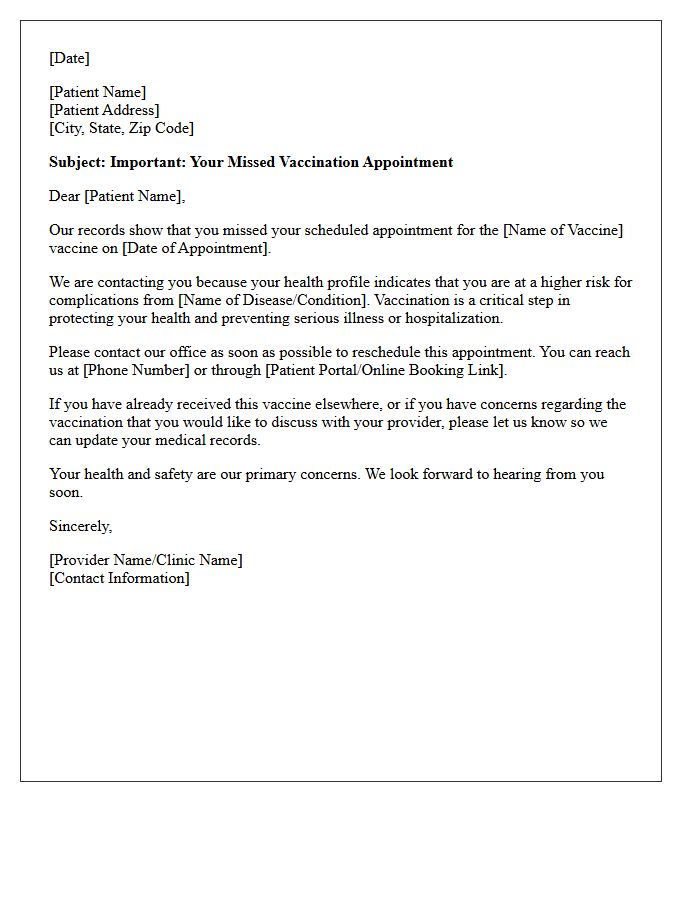 [Date]

[Patient Name]
[Patient Address]
[City, State, Zip Code]

Subject: Important: Your Missed Vaccination Appointment

Dear [Patient Name],

Our records show that you missed your scheduled appointment for the [Name of Vaccine] vaccine on [Date of Appointment].

We are contacting you because your health profile indicates that you are at a higher risk for complications from [Name of Disease/Condition]. Vaccination is a critical step in protecting your health and preventing serious illness or hospitalization.

Please contact our office as soon as possible to reschedule this appointment. You can reach us at [Phone Number] or through [Patient Portal/Online Booking Link].

If you have already received this vaccine elsewhere, or if you have concerns regarding the vaccination that you would like to discuss with your provider, please let us know so we can update your medical records.

Your health and safety are our primary concerns. We look forward to hearing from you soon.

Sincerely,

[Provider Name/Clinic Name]
[Contact Information]